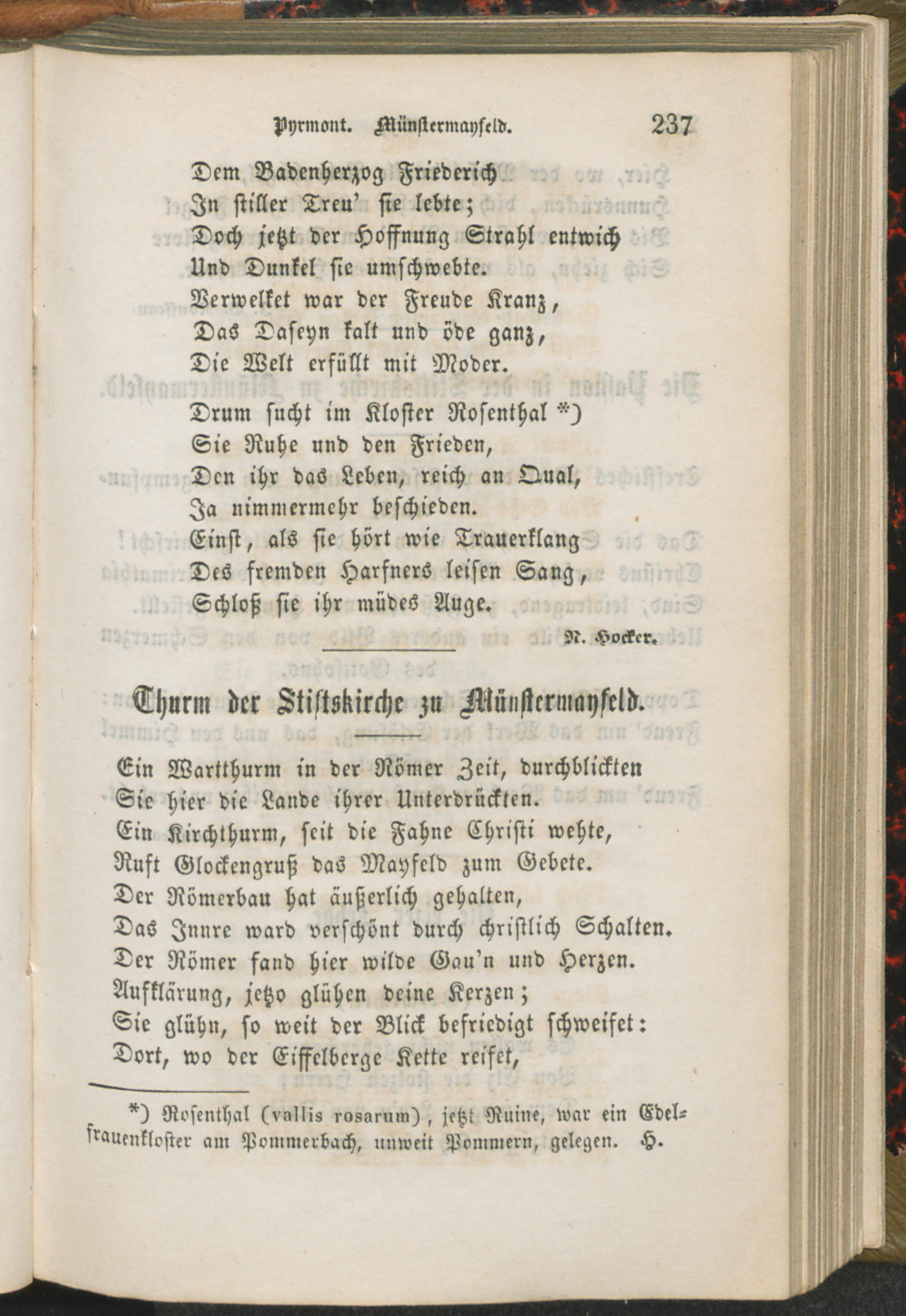 Pyrmont. Münstermayfeld. 237

Dem Badenherzog Friederich
In stiller Treu' sie lebte;
Doch jetzt der Hoffnung Strahl entwich
Und Dunkel sie umschwebte.
Verwelket war der Freude Kranz,
Das Daseyn kalt und öde ganz,
Die Welt erfüllt mit Moder.

Drum sucht im Kloster Rosenthal *)
Sie Ruhe und den Frieden,
Den ihr das Leben, reich an Qual,
Ja nimmermehr beschieden.
Einst, als sie hört wie Trauerklang
Des fremden Harfners leisen Sang,
Schloß sie ihr müdes Auge.

N. Hocker.

Thurm der Stiftskirche zu Münstermayfeld.

Ein Wartthurm in der Römer Zeit, durchblickten
Sie hier die Lande ihrer Unterdrückten.
Ein Kirchthurm, seit die Fahne Christi wehte,
Ruft Glockengruß das Mayfeld zum Gebete.
Der Römerbau hat äußerlich gehalten,
Das Innre ward verschönt durch christlich Schalten.
Der Römer fand hier wilde Gau'n und Herzen.
Aufklärung, jetzo glühen deine Kerzen;
Sie glühn, so weit der Blick befriedigt schweifet:
Dort, wo der Eiffelberge Kette reifet,

*) Rosenthal (vallis rosarum), jetzt Ruine, war ein Edelfrauenkloster am Pommerbach, unweit Pommern, gelegen. H.